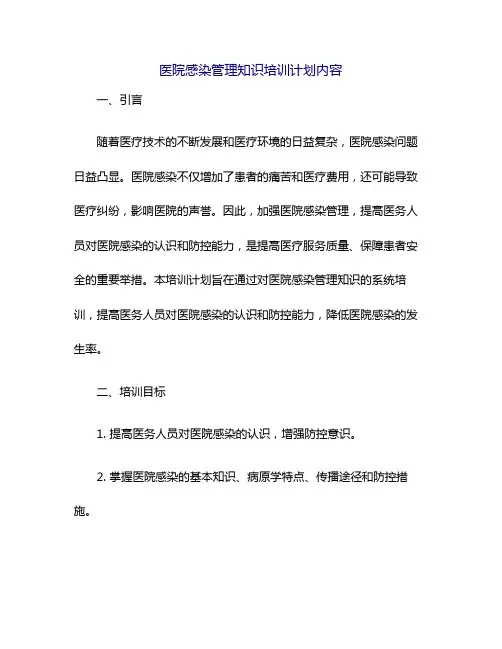 医院感染管理知识培训计划内容

一、引言

随着医疗技术的不断发展和医疗环境的日益复杂，医院感染问题日益凸显。医院感染不仅增加了患者的痛苦和医疗费用，还可能导致医疗纠纷，影响医院的声誉。因此，加强医院感染管理，提高医务人员对医院感染的认识和防控能力，是提高医疗服务质量、保障患者安全的重要举措。本培训计划旨在通过对医院感染管理知识的系统培训，提高医务人员对医院感染的认识和防控能力，降低医院感染的发生率。

二、培训目标

1. 提高医务人员对医院感染的认识，增强防控意识。

2. 掌握医院感染的基本知识、病原学特点、传播途径和防控措施。